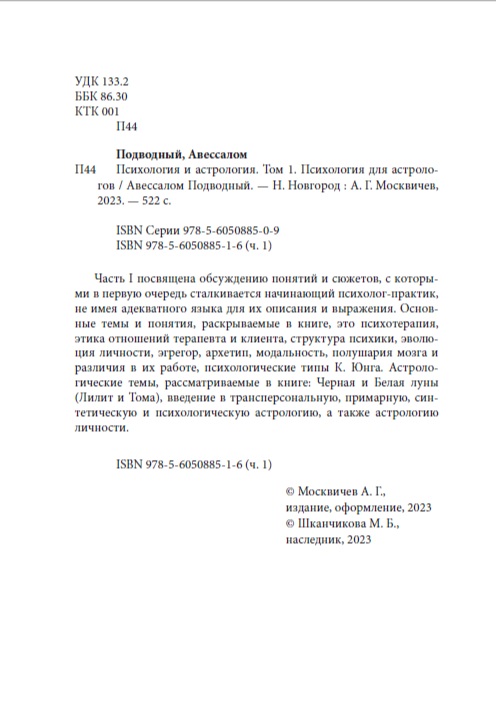 УДК 133.2
ББК 86.30
КТК 001
П44

Подводный, Авессалом
П44 Психология и астрология. Том 1. Психология для астрологов / Авессалом Подводный. — Н. Новгород : А. Г. Москвичев, 2023. — 522 с.

ISBN Серии 978-5-6050885-0-9
ISBN 978-5-6050885-1-6 (ч. 1)

Часть I посвящена обсуждению понятий и сюжетов, с которыми в первую очередь сталкивается начинающий психолог-практик, не имея адекватного языка для их описания и выражения. Основные темы и понятия, раскрываемые в книге, это психотерапия, этика отношений терапевта и клиента, структура психики, эволюция личности, эгрегор, архетип, модальность, полушария мозга и различия в их работе, психологические типы К. Юнга. Астрологические темы, рассматриваемые в книге: Черная и Белая луны (Лилит и Тома), введение в трансперсональную, примарную, синтетическую и психологическую астрологию, а также астрологию личности.

ISBN 978-5-6050885-1-6 (ч. 1)

© Москвичев А. Г., издание, оформление, 2023
© Шканчикова М. Б., наследник, 2023